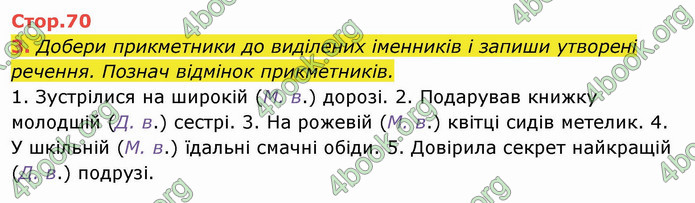 Стор.70

3. Добери прикметники до виділених іменників і запиши утворені речення. Познач відмінок прикметників.

1. Зустрілися на широкій (М. в.) дорозі. 2. Подарував книжку молодшій (Д. в.) сестрі. 3. На рожевій (М. в.) квітці сидів метелик. 4. У шкільній (М. в.) їдальні смачні обіди. 5. Довірила секрет найкращій (Д. в.) подрузі.

4book.org